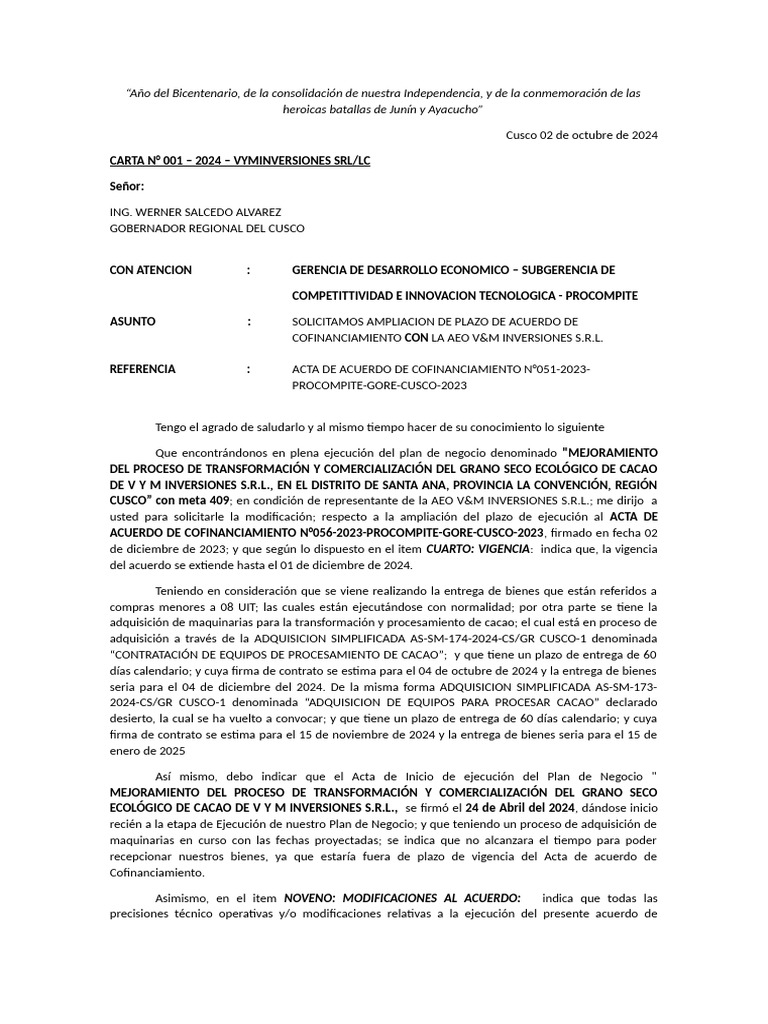 "Año del Bicentenario, de la consolidación de nuestra Independencia, y de la conmemoración de las heroicas batallas de Junín y Ayacucho"

Cusco 02 de octubre de 2024

CARTA N° 001 – 2024 – VYMINVERSIONES SRL/LC

Señor:

ING. WERNER SALCEDO ALVAREZ
GOBERNADOR REGIONAL DEL CUSCO

CON ATENCION : GERENCIA DE DESARROLLO ECONOMICO – SUBGERENCIA DE COMPETITTIVIDAD E INNOVACION TECNOLOGICA - PROCOMPITE

ASUNTO : SOLICITAMOS AMPLIACION DE PLAZO DE ACUERDO DE COFINANCIAMIENTO CON LA AEO V&M INVERSIONES S.R.L.

REFERENCIA : ACTA DE ACUERDO DE COFINANCIAMIENTO N°051-2023-PROCOMPITE-GORE-CUSCO-2023

Tengo el agrado de saludarlo y al mismo tiempo hacer de su conocimiento lo siguiente

Que encontrándonos en plena ejecución del plan de negocio denominado "MEJORAMIENTO DEL PROCESO DE TRANSFORMACIÓN Y COMERCIALIZACIÓN DEL GRANO SECO ECOLÓGICO DE CACAO DE V Y M INVERSIONES S.R.L., EN EL DISTRITO DE SANTA ANA, PROVINCIA LA CONVENCIÓN, REGIÓN CUSCO" con meta 409; en condición de representante de la AEO V&M INVERSIONES S.R.L.; me dirijo a usted para solicitarle la modificación; respecto a la ampliación del plazo de ejecución al ACTA DE ACUERDO DE COFINANCIAMIENTO N°056-2023-PROCOMPITE-GORE-CUSCO-2023, firmado en fecha 02 de diciembre de 2023; y que según lo dispuesto en el item CUARTO: VIGENCIA: indica que, la vigencia del acuerdo se extiende hasta el 01 de diciembre de 2024.

Teniendo en consideración que se viene realizando la entrega de bienes que están referidos a compras menores a 08 UIT; las cuales están ejecutándose con normalidad; por otra parte se tiene la adquisición de maquinarias para la transformación y procesamiento de cacao; el cual está en proceso de adquisición a través de la ADQUISICION SIMPLIFICADA AS-SM-174-2024-CS/GR CUSCO-1 denominada "CONTRATACIÓN DE EQUIPOS DE PROCESAMIENTO DE CACAO"; y que tiene un plazo de entrega de 60 días calendario; y cuya firma de contrato se estima para el 04 de octubre de 2024 y la entrega de bienes seria para el 04 de diciembre del 2024. De la misma forma ADQUISICION SIMPLIFICADA AS-SM-173-2024-CS/GR CUSCO-1 denominada "ADQUISICION DE EQUIPOS PARA PROCESAR CACAO" declarado desierto, la cual se ha vuelto a convocar; y que tiene un plazo de entrega de 60 días calendario; y cuya firma de contrato se estima para el 15 de noviembre de 2024 y la entrega de bienes seria para el 15 de enero de 2025

Así mismo, debo indicar que el Acta de Inicio de ejecución del Plan de Negocio " MEJORAMIENTO DEL PROCESO DE TRANSFORMACIÓN Y COMERCIALIZACIÓN DEL GRANO SECO ECOLÓGICO DE CACAO DE V Y M INVERSIONES S.R.L., se firmó el 24 de Abril del 2024, dándose inicio recién a la etapa de Ejecución de nuestro Plan de Negocio; y que teniendo un proceso de adquisición de maquinarias en curso con las fechas proyectadas; se indica que no alcanzara el tiempo para poder recepcionar nuestros bienes, ya que estaría fuera de plazo de vigencia del Acta de acuerdo de Cofinanciamiento.

Asimismo, en el item NOVENO: MODIFICACIONES AL ACUERDO: indica que todas las precisiones técnico operativas y/o modificaciones relativas a la ejecución del presente acuerdo de